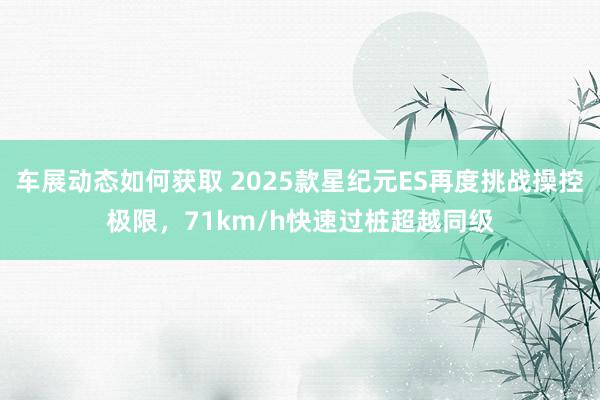 车展动态如何获取 2025款星纪元ES再度挑战操控极限，71km/h快速过桩超越同级